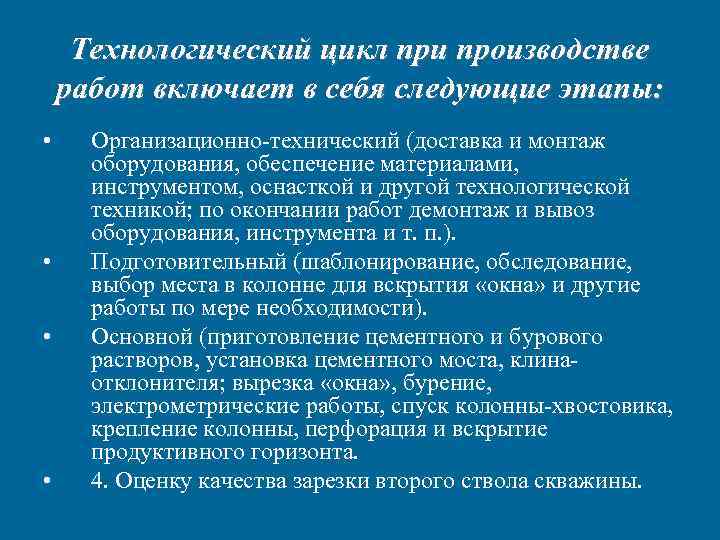 Технологический цикл при производстве работ включает в себя следующие этапы:

• Организационно-технический (доставка и монтаж оборудования, обеспечение материалами, инструментом, оснасткой и другой технологической техникой; по окончании работ демонтаж и вывоз оборудования, инструмента и т. п.).
• Подготовительный (шаблонирование, обследование, выбор места в колонне для вскрытия «окна» и другие работы по мере необходимости).
• Основной (приготовление цементного и бурового растворов, установка цементного моста, клина-отклонителя; вырезка «окна», бурение, электрометрические работы, спуск колонны-хвостовика, крепление колонны, перфорация и вскрытие продуктивного горизонта.
• 4. Оценку качества зарезки второго ствола скважины.